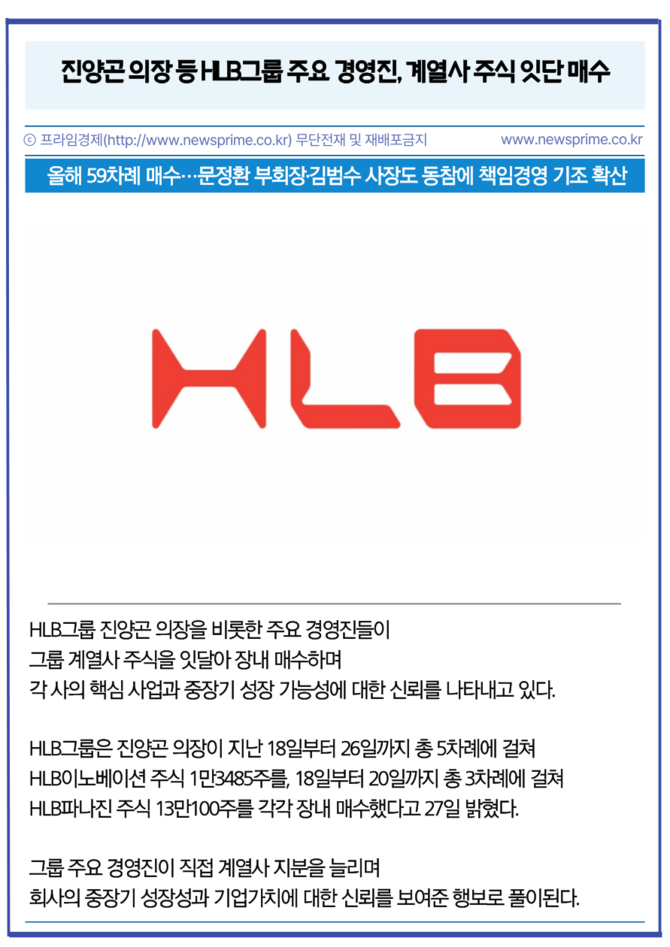 진양곤 의장 등 HLB그룹 주요 경영진, 계열사 주식 잇단 매수

ⓒ 프라임경제(http://www.newsprime.co.kr) 무단전재 및 재배포금지 www.newsprime.co.kr

올해 59차례 매수…문정환 부회장·김범수 사장도 동참에 책임경영 기조 확산

HLB

HLB그룹 진양곤 의장을 비롯한 주요 경영진들이 그룹 계열사 주식을 잇달아 장내 매수하며 각 사의 핵심 사업과 중장기 성장 가능성에 대한 신뢰를 나타내고 있다.

HLB그룹은 진양곤 의장이 지난 18일부터 26일까지 총 5차례에 걸쳐 HLB이노베이션 주식 1만3485주를, 18일부터 20일까지 총 3차례에 걸쳐 HLB파나진 주식 13만100주를 각각 장내 매수했다고 27일 밝혔다.

그룹 주요 경영진이 직접 계열사 지분을 늘리며 회사의 중장기 성장성과 기업가치에 대한 신뢰를 보여준 행보로 풀이된다.